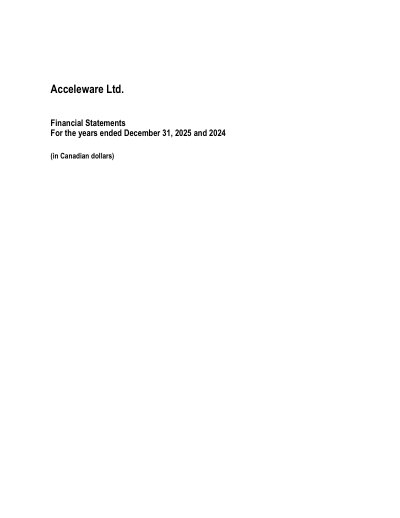 Acceleware Ltd.

Financial Statements
For the years ended December 31, 2025 and 2024

(in Canadian dollars)